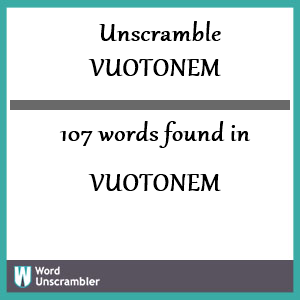 Unscramble
VUOTONEM

107 words found in

VUOTONEM

W Word Unscrambler